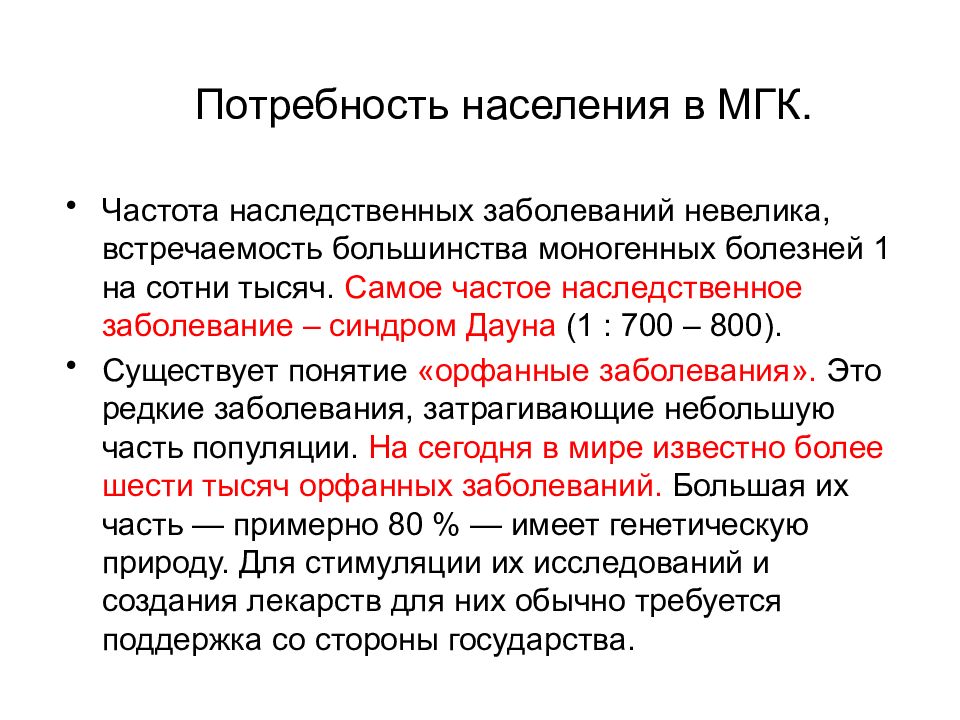 Потребность населения в МГК.

• Частота наследственных заболеваний невелика, встречаемость большинства моногенных болезней 1 на сотни тысяч. Самое частое наследственное заболевание – синдром Дауна (1 : 700 – 800).

• Существует понятие «орфанные заболевания». Это редкие заболевания, затрагивающие небольшую часть популяции. На сегодня в мире известно более шести тысяч орфанных заболеваний. Большая их часть — примерно 80 % — имеет генетическую природу. Для стимуляции их исследований и создания лекарств для них обычно требуется поддержка со стороны государства.